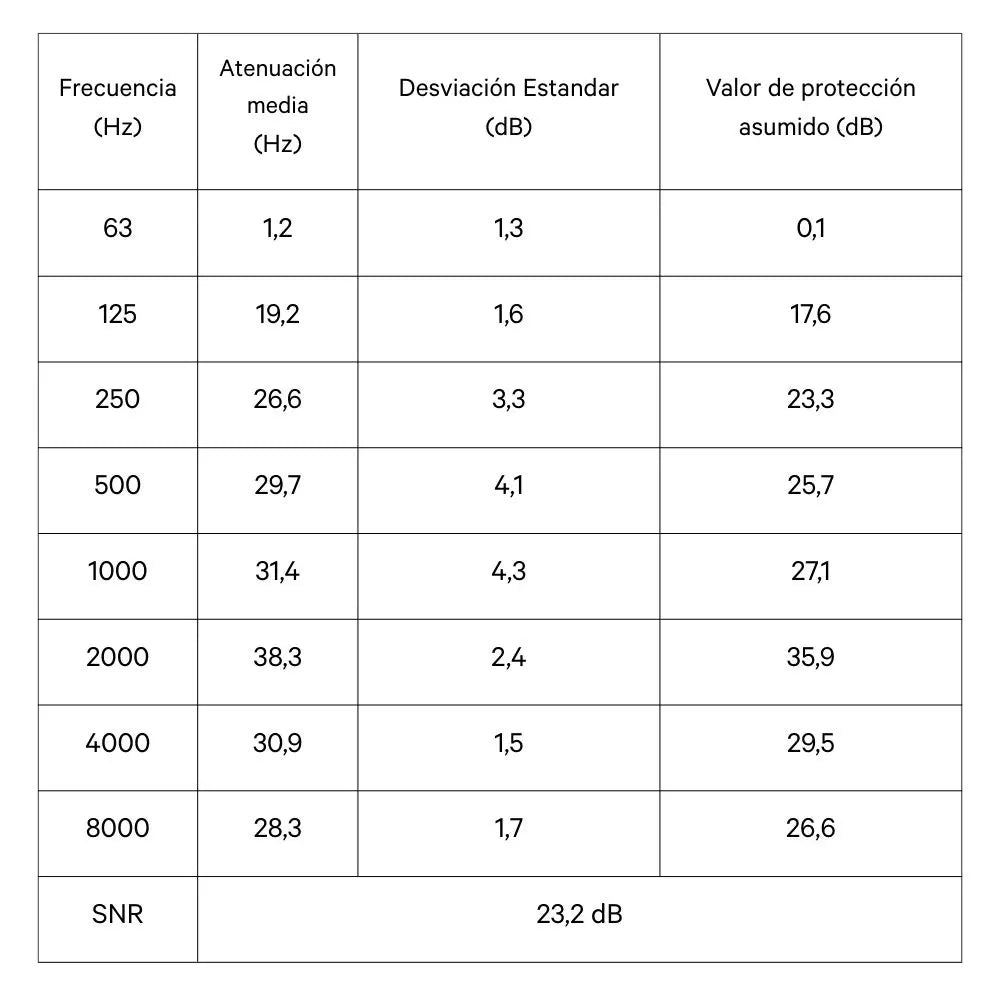 | Frecuencia (Hz) | Atenuación media (Hz) | Desviación Estandar (dB) | Valor de protección asumido (dB) |
|---|---|---|---|
| 63 | 1,2 | 1,3 | 0,1 |
| 125 | 19,2 | 1,6 | 17,6 |
| 250 | 26,6 | 3,3 | 23,3 |
| 500 | 29,7 | 4,1 | 25,7 |
| 1000 | 31,4 | 4,3 | 27,1 |
| 2000 | 38,3 | 2,4 | 35,9 |
| 4000 | 30,9 | 1,5 | 29,5 |
| 8000 | 28,3 | 1,7 | 26,6 |
| SNR | 23,2 dB | | |